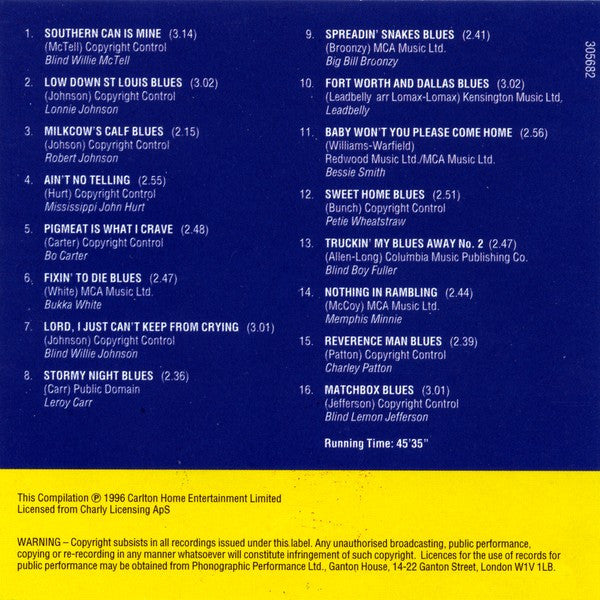 1. SOUTHERN CAN IS MINE (3.14)
(McTell) Copyright Control
Blind Willie McTell

2. LOW DOWN ST LOUIS BLUES (3.02)
(Johnson) Copyright Control
Lonnie Johnson

3. MILKCOW'S CALF BLUES (2.15)
(Johson) Copyright Control
Robert Johnson

4. AIN'T NO TELLING (2.55)
(Hurt) Copyright Control
Mississippi John Hurt

5. PIGMEAT IS WHAT I CRAVE (2.48)
(Carter) Copyright Control
Bo Carter

6. FIXIN' TO DIE BLUES (2.47)
(White) MCA Music Ltd.
Bukka White

7. LORD, I JUST CAN'T KEEP FROM CRYING (3.01)
(Johnson) Copyright Control
Blind Willie Johnson

8. STORMY NIGHT BLUES (2.36)
(Carr) Public Domain
Leroy Carr

9. SPREADIN' SNAKES BLUES (2.41)
(Broonzy) MCA Music Ltd.
Big Bill Broonzy

10. FORT WORTH AND DALLAS BLUES (3.02)
(Leadbelly arr Lomax-Lomax) Kensington Music Ltd.
Leadbelly

11. BABY WON'T YOU PLEASE COME HOME (2.56)
(Williams-Warfield)
Redwood Music Ltd./MCA Music Ltd.
Bessie Smith

12. SWEET HOME BLUES (2.51)
(Bunch) Copyright Control
Petie Wheatstraw

13. TRUCKIN' MY BLUES AWAY No. 2 (2.47)
(Allen-Long) Columbia Music Publishing Co.
Blind Boy Fuller

14. NOTHING IN RAMBLING (2.44)
(McCoy) MCA Music Ltd.
Memphis Minnie

15. REVERENCE MAN BLUES (2.39)
(Patton) Copyright Control
Charley Patton

16. MATCHBOX BLUES (3.01)
(Jefferson) Copyright Control
Blind Lemon Jefferson

Running Time: 45'35"

305682

This Compilation ℗ 1996 Carlton Home Entertainment Limited
Licensed from Charly Licensing ApS

WARNING – Copyright subsists in all recordings issued under this label. Any unauthorised broadcasting, public performance, copying or re-recording in any manner whatsoever will constitute infringement of such copyright. Licences for the use of records for public performance may be obtained from Phonographic Performance Ltd., Ganton House, 14-22 Ganton Street, London W1V 1LB.